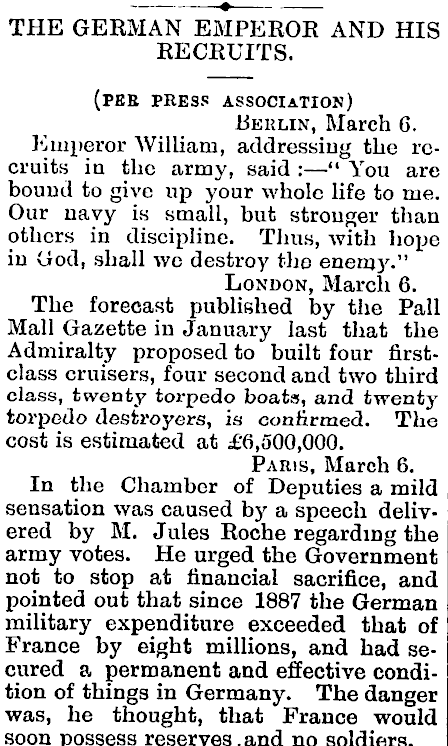 THE GERMAN EMPEROR AND HIS RECRUITS.

(PER PRESS ASSOCIATION)

BERLIN, March 6.

Emperor William, addressing the recruits in the army, said:—"You are bound to give up your whole life to me. Our navy is small, but stronger than others in discipline. Thus, with hope in God, shall we destroy the enemy."

LONDON, March 6.

The forecast published by the Pall Mall Gazette in January last that the Admiralty proposed to built four first-class cruisers, four second and two third class, twenty torpedo boats, and twenty torpedo destroyers, is confirmed. The cost is estimated at £6,500,000.

PARIS, March 6.

In the Chamber of Deputies a mild sensation was caused by a speech delivered by M. Jules Roche regarding the army votes. He urged the Government not to stop at financial sacrifice, and pointed out that since 1887 the German military expenditure exceeded that of France by eight millions, and had secured a permanent and effective condition of things in Germany. The danger was, he thought, that France would soon possess reserves and no soldiers.